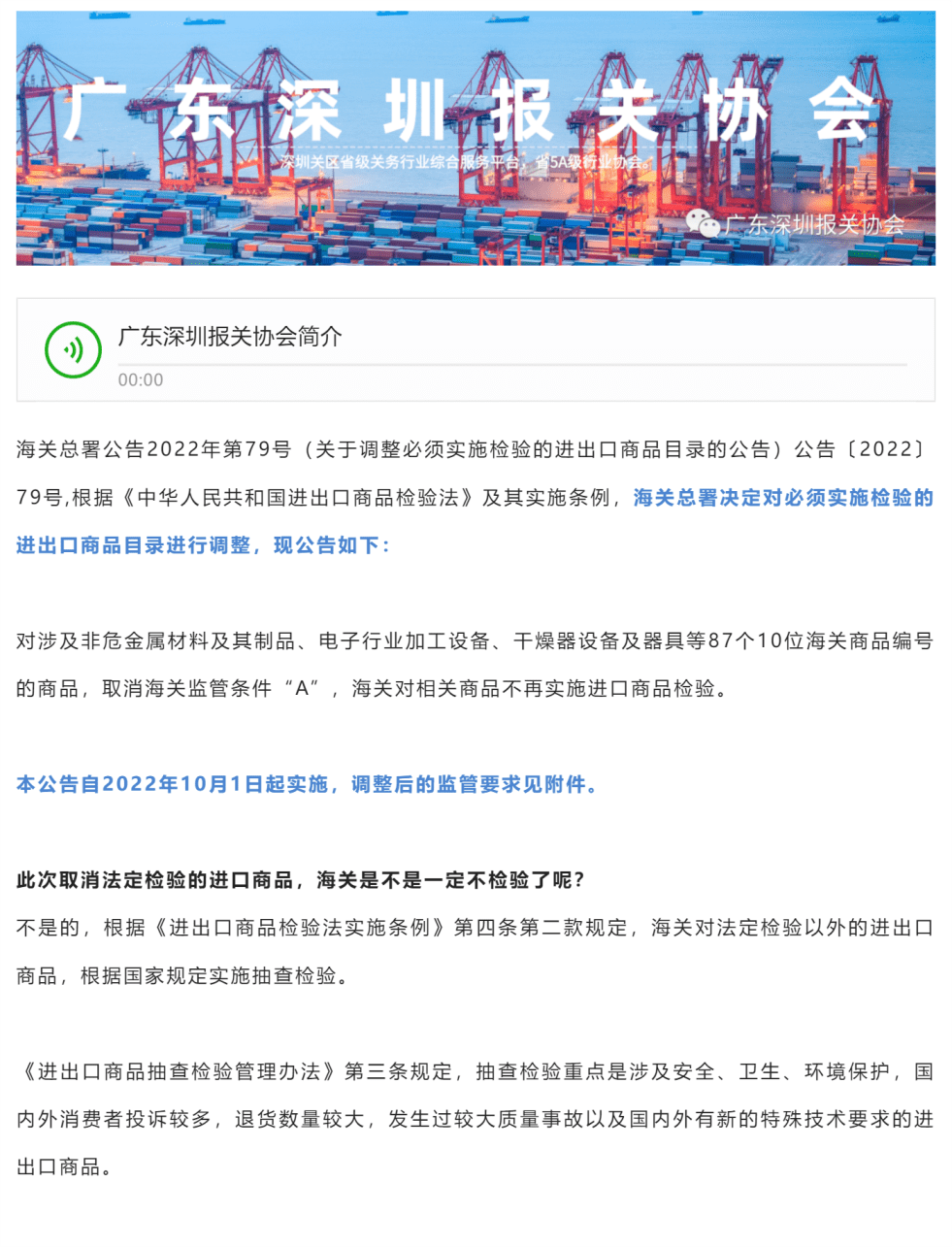 广东深圳报关协会

深圳关区省级关务行业综合服务平台，省5A级行业协会。

广东深圳报关协会

广东深圳报关协会简介

00:00

海关总署公告2022年第79号（关于调整必须实施检验的进出口商品目录的公告）公告〔2022〕79号,根据《中华人民共和国进出口商品检验法》及其实施条例，海关总署决定对必须实施检验的进出口商品目录进行调整，现公告如下：

对涉及非危金属材料及其制品、电子行业加工设备、干燥器设备及器具等87个10位海关商品编号的商品，取消海关监管条件“A”，海关对相关商品不再实施进口商品检验。

本公告自2022年10月1日起实施，调整后的监管要求见附件。

此次取消法定检验的进口商品，海关是不是一定不检验了呢？
不是的，根据《进出口商品检验法实施条例》第四条第二款规定，海关对法定检验以外的进出口商品，根据国家规定实施抽查检验。

《进出口商品抽查检验管理办法》第三条规定，抽查检验重点是涉及安全、卫生、环境保护，国内外消费者投诉较多，退货数量较大，发生过较大质量事故以及国内外有新的特殊技术要求的进出口商品。